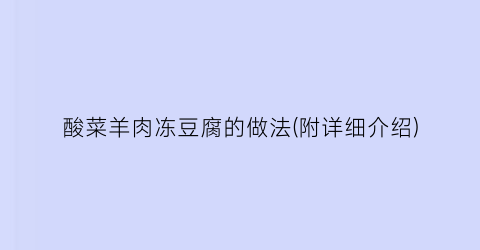 酸菜羊肉冻豆腐的做法(附详细介绍)